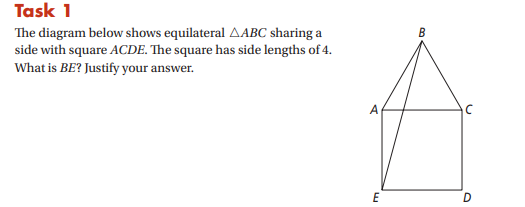 Task 1

The diagram below shows equilateral $\triangle ABC$ sharing a side with square $ACDE$. The square has side lengths of 4. What is $BE$? Justify your answer.

B

A

C

E

D